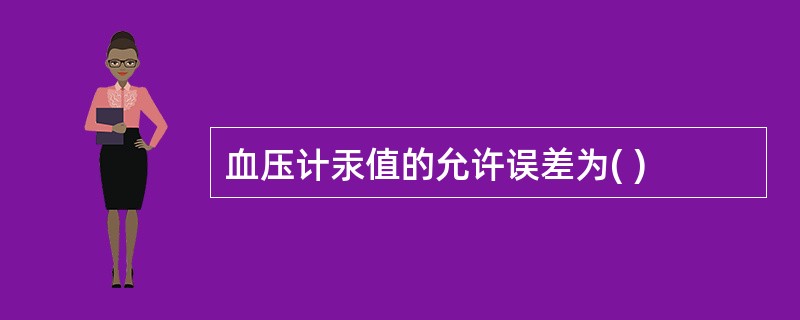 血压计汞值的允许误差为( )